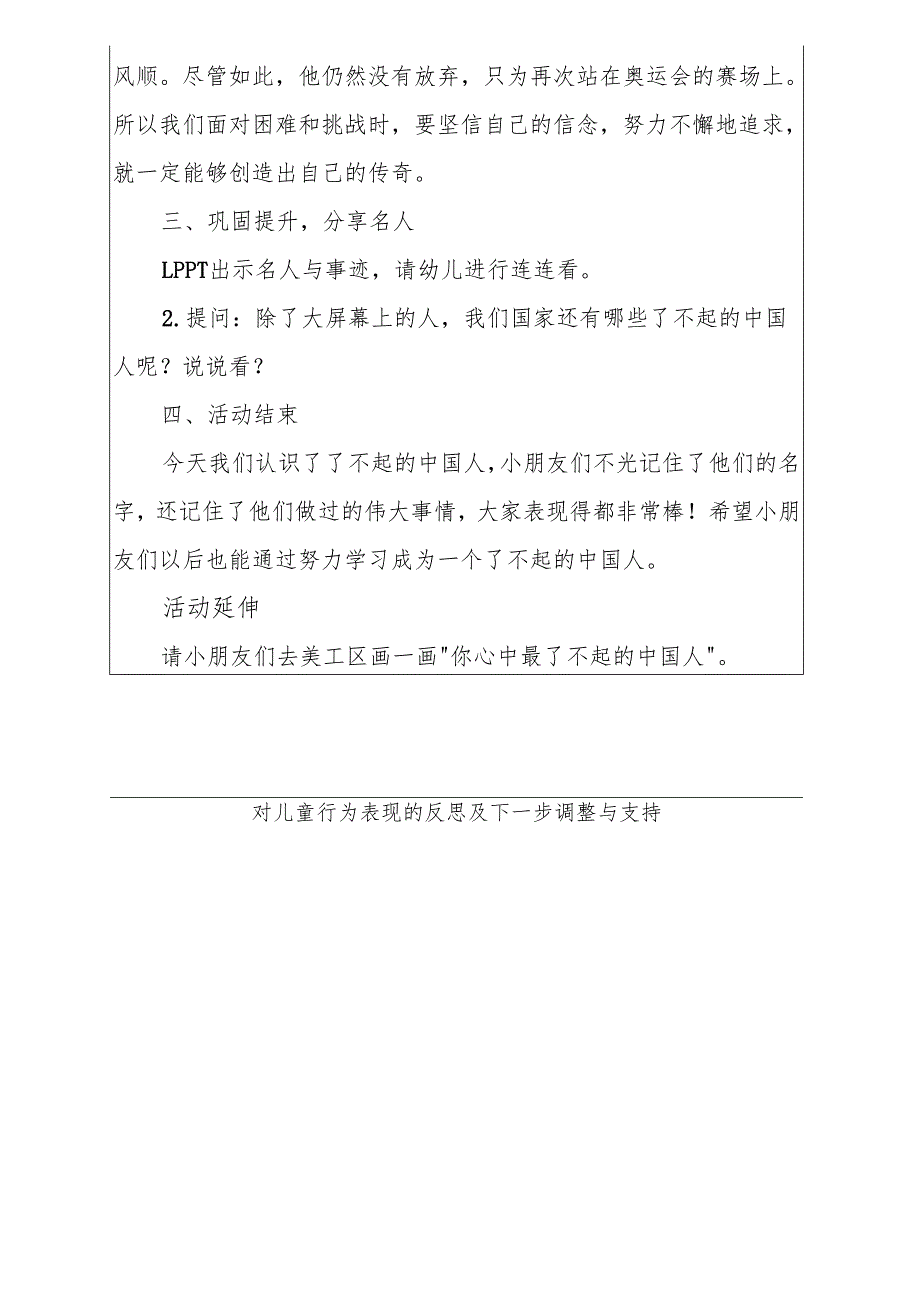 风顺。尽管如此，他仍然没有放弃，只为再次站在奥运会的赛场上。所以我们面对困难和挑战时，要坚信自己的信念，努力不懈地追求，就一定能够创造出自己的传奇。

三、巩固提升，分享名人

LPPT出示名人与事迹，请幼儿进行连连看。

2.提问：除了大屏幕上的人，我们国家还有哪些了不起的中国人呢？说说看？

四、活动结束

今天我们认识了了不起的中国人，小朋友们不光记住了他们的名字，还记住了他们做过的伟大事情，大家表现得都非常棒！希望小朋友们以后也能通过努力学习成为一个了不起的中国人。

活动延伸

请小朋友们去美工区画一画"你心中最了不起的中国人"。

对儿童行为表现的反思及下一步调整与支持